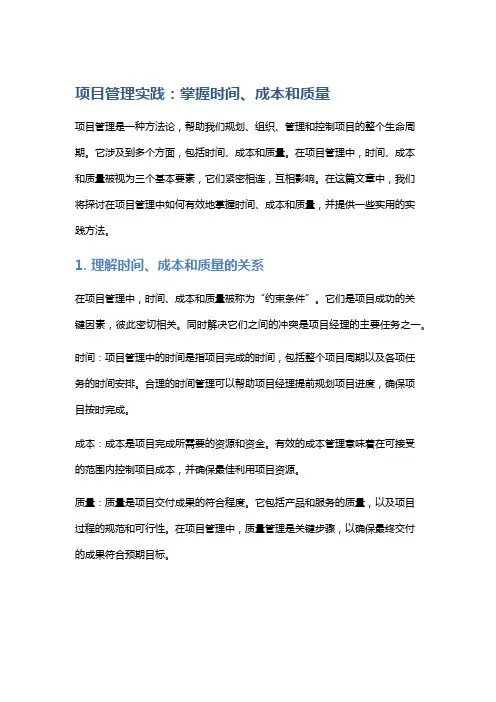 项目管理实践：掌握时间、成本和质量

项目管理是一种方法论，帮助我们规划、组织、管理和控制项目的整个生命周期。它涉及到多个方面，包括时间、成本和质量。在项目管理中，时间、成本和质量被视为三个基本要素，它们紧密相连，互相影响。在这篇文章中，我们将探讨在项目管理中如何有效地掌握时间、成本和质量，并提供一些实用的实践方法。

1. 理解时间、成本和质量的关系

在项目管理中，时间、成本和质量被称为“约束条件”。它们是项目成功的关键因素，彼此密切相关。同时解决它们之间的冲突是项目经理的主要任务之一。

时间：项目管理中的时间是指项目完成的时间，包括整个项目周期以及各项任务的时间安排。合理的时间管理可以帮助项目经理提前规划项目进度，确保项目按时完成。

成本：成本是项目完成所需要的资源和资金。有效的成本管理意味着在可接受的范围内控制项目成本，并确保最佳利用项目资源。

质量：质量是项目交付成果的符合程度。它包括产品和服务的质量，以及项目过程的规范和可行性。在项目管理中，质量管理是关键步骤，以确保最终交付的成果符合预期目标。